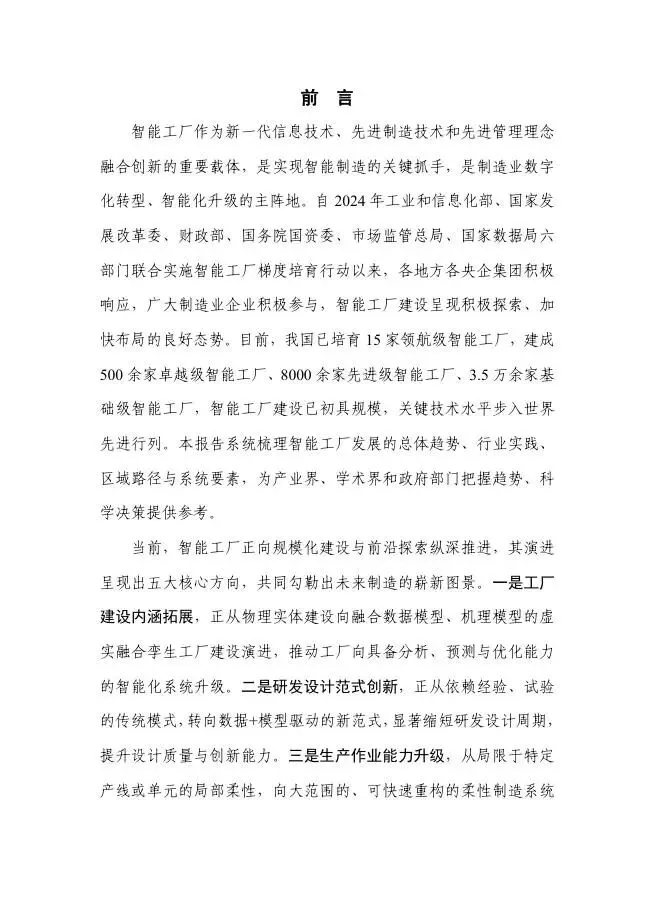 前 言

智能工厂作为新一代信息技术、先进制造技术和先进管理理念融合创新的重要载体，是实现智能制造的关键抓手，是制造业数字化转型、智能化升级的主阵地。自 2024 年工业和信息化部、国家发展改革委、财政部、国务院国资委、市场监管总局、国家数据局六部门联合实施智能工厂梯度培育行动以来，各地方各央企集团积极响应，广大制造业企业积极参与，智能工厂建设呈现积极探索、加快布局的良好态势。目前，我国已培育 15 家领航级智能工厂，建成 500 余家卓越级智能工厂、8000 余家先进级智能工厂、3.5 万余家基础级智能工厂，智能工厂建设已初具规模，关键技术水平步入世界先进行列。本报告系统梳理智能工厂发展的总体趋势、行业实践、区域路径与系统要素，为产业界、学术界和政府部门把握趋势、科学决策提供参考。

当前，智能工厂正向规模化建设与前沿探索纵深推进，其演进呈现出五大核心方向，共同勾勒出未来制造的崭新图景。一是工厂建设内涵拓展，正从物理实体建设向融合数据模型、机理模型的虚实融合孪生工厂建设演进，推动工厂向具备分析、预测与优化能力的智能化系统升级。二是研发设计范式创新，正从依赖经验、试验的传统模式，转向数据+模型驱动的新范式，显著缩短研发设计周期，提升设计质量与创新能力。三是生产作业能力升级，从局限于特定产线或单元的局部柔性，向大范围的、可快速重构的柔性制造系统